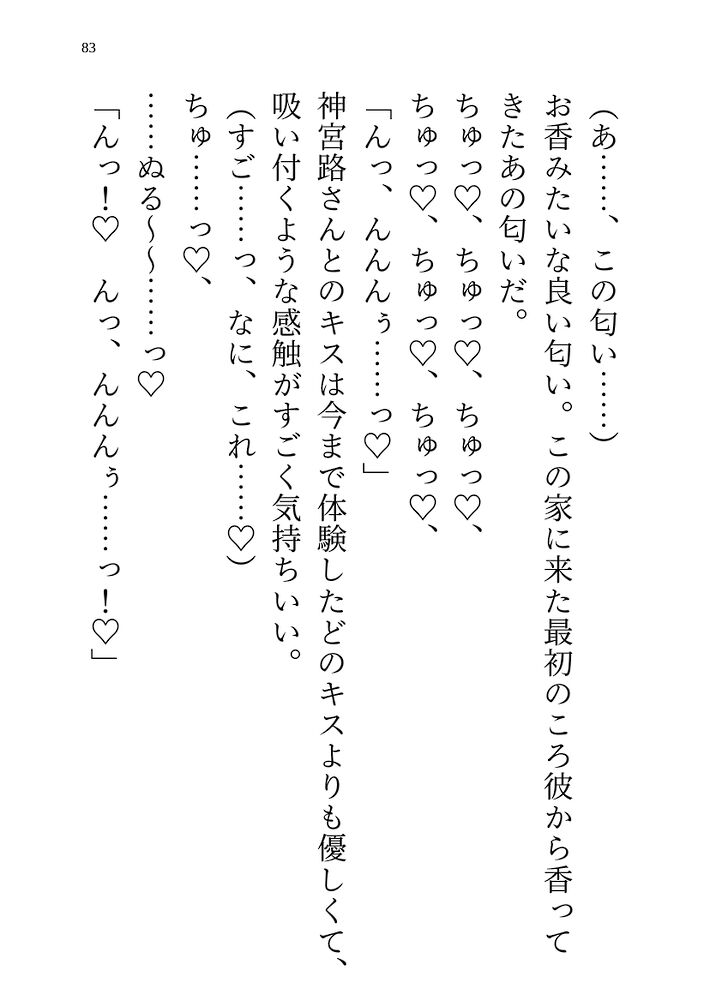 83

(あ……、この匂い……)

お香みたいな良い匂い。この家に来た最初のころ彼から香ってきたあの匂いだ。

ちゅっ♡、ちゅっ♡、ちゅっ♡、

ちゅっ♡、ちゅっ♡、ちゅっ♡、

「んっ、んんんぅ……っ♡」

神宮路さんとのキスは今まで体験したどのキスよりも優しくて、吸い付くような感触がすごく気持ちいい。

(すご……っ、なに、これ……♡)

ちゅ……っ♡、

……ぬる~~……っ♡

「んっ!♡ んっ、んんんぅ……っ!♡」